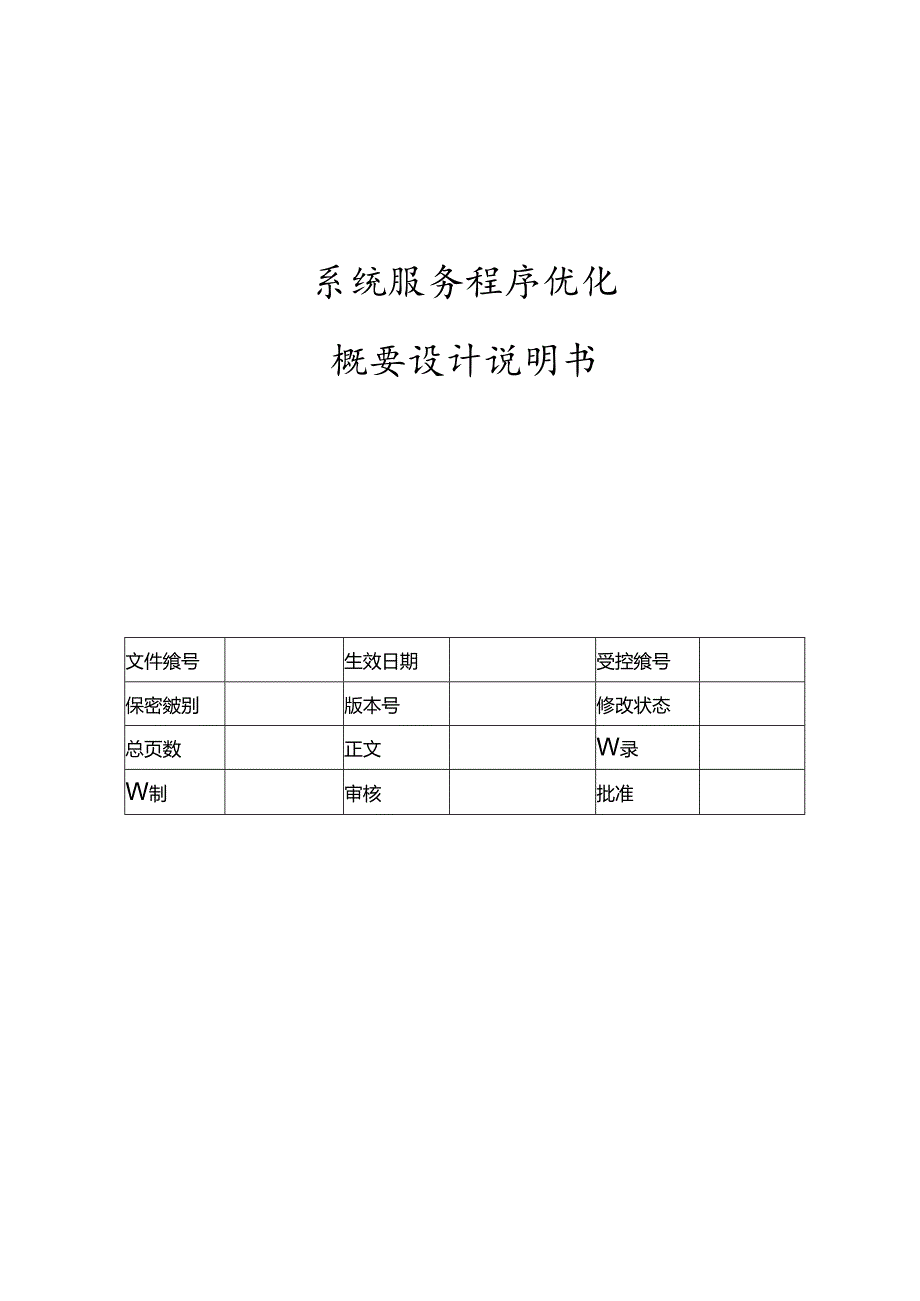 系统服务程序优化

概要设计说明书

| 文件编号 | | 生效日期 | | 受控编号 | |
|---|---|---|---|---|---|
| 保密级别 | | 版本号 | | 修改状态 | |
| 总页数 | | 正文 | | W录 | |
| W制 | | 审核 | | 批准 | |